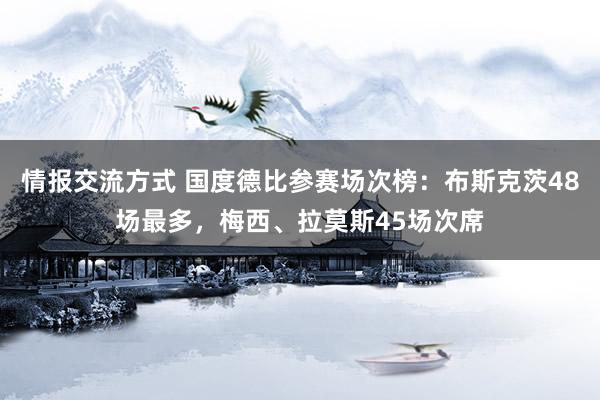 情报交流方式 国度德比参赛场次榜：布斯克茨48场最多，梅西、拉莫斯45场次席